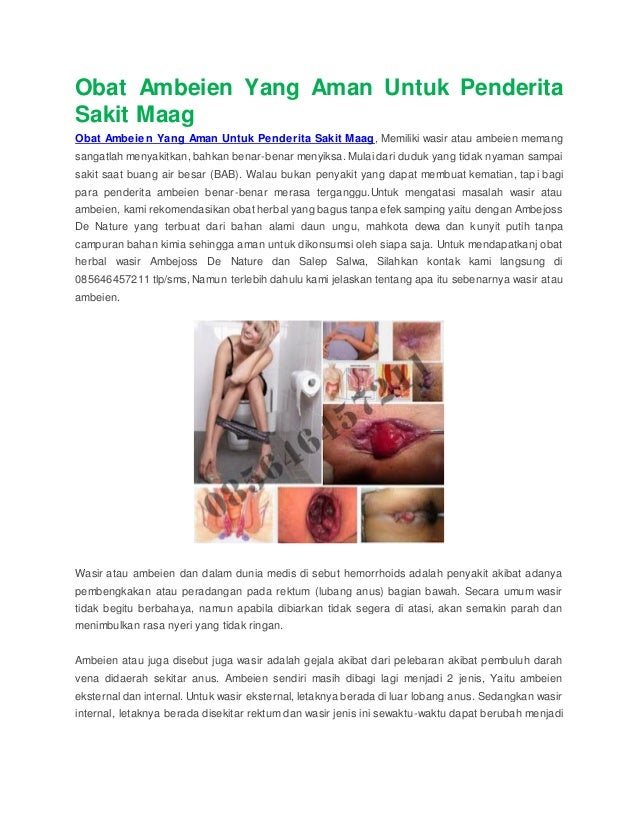 Obat Ambeien Yang Aman Untuk Penderita Sakit Maag

Obat Ambeien Yang Aman Untuk Penderita Sakit Maag, Memiliki wasir atau ambeien memang sangatlah menyakitkan, bahkan benar-benar menyiksa. Mulai dari duduk yang tidak nyaman sampai sakit saat buang air besar (BAB). Walau bukan penyakit yang dapat membuat kematian, tapi bagi para penderita ambeien benar-benar merasa terganggu.Untuk mengatasi masalah wasir atau ambeien, kami rekomendasikan obat herbal yang bagus tanpa efek samping yaitu dengan Ambejoss De Nature yang terbuat dari bahan alami daun ungu, mahkota dewa dan kunyit putih tanpa campuran bahan kimia sehingga aman untuk dikonsumsi oleh siapa saja. Untuk mendapatkanj obat herbal wasir Ambejoss De Nature dan Salep Salwa, Silahkan kontak kami langsung di 085646457211 tlp/sms, Namun terlebih dahulu kami jelaskan tentang apa itu sebenarnya wasir atau ambeien.

085646457211

Wasir atau ambeien dan dalam dunia medis di sebut hemorrhoids adalah penyakit akibat adanya pembengkakan atau peradangan pada rektum (lubang anus) bagian bawah. Secara umum wasir tidak begitu berbahaya, namun apabila dibiarkan tidak segera di atasi, akan semakin parah dan menimbulkan rasa nyeri yang tidak ringan.

Ambeien atau juga disebut juga wasir adalah gejala akibat dari pelebaran akibat pembuluh darah vena didaerah sekitar anus. Ambeien sendiri masih dibagi lagi menjadi 2 jenis, Yaitu ambeien eksternal dan internal. Untuk wasir eksternal, letaknya berada di luar lobang anus. Sedangkan wasir internal, letaknya berada disekitar rektum dan wasir jenis ini sewaktu-waktu dapat berubah menjadi